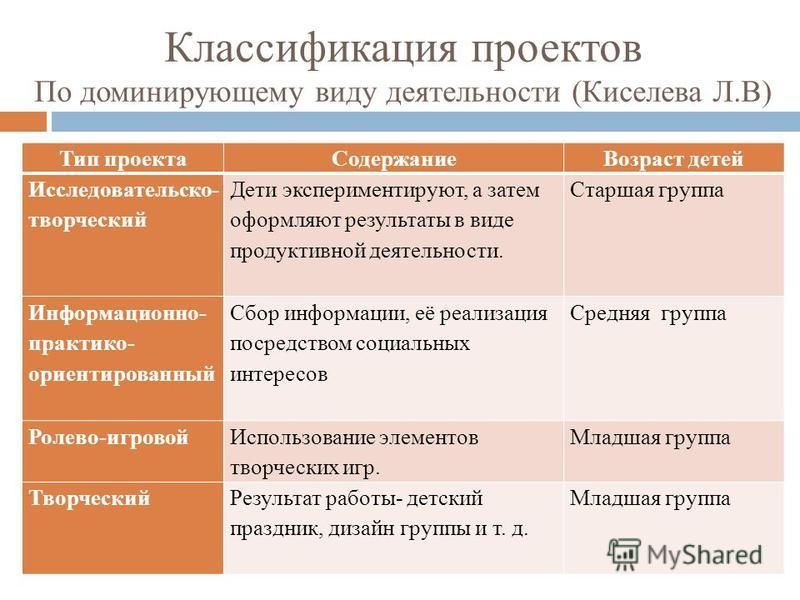 Классификация проектов
По доминирующему виду деятельности (Киселева Л.В)

| Тип проекта | Содержание | Возраст детей |
|---|---|---|
| Исследовательско-творческий | Дети экспериментируют, а затем оформляют результаты в виде продуктивной деятельности. | Старшая группа |
| Информационно-практико-ориентированный | Сбор информации, её реализация посредством социальных интересов | Средняя группа |
| Ролево-игровой | Использование элементов творческих игр. | Младшая группа |
| Творческий | Результат работы- детский праздник, дизайн группы и т. д. | Младшая группа |

MyShared